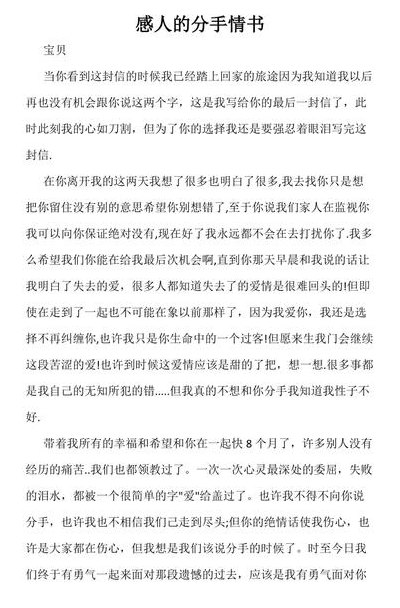 感人的分手情书

宝贝

当你看到这封信的时候我已经踏上回家的旅途因为我知道我以后再也没有机会跟你说这两个字，这是我写给你的最后一封信了，此时此刻我的心如刀割，但为了你的选择我还是要强忍着眼泪写完这封信.

在你离开我的这两天我想了很多也明白了很多,我去找你只是想把你留住没有别的意思希望你别想错了,至于你说我们家人在监视你我可以向你保证绝对没有,现在好了我永远都不会在去打扰你了.我多么希望我们你能在给我最后次机会啊,直到你那天早晨和我说的话让我明白了失去的爱，很多人都知道失去了的爱情是很难回头的!但即使在走到了一起也不可能在象以前那样了，因为我爱你，我还是选择不再纠缠你,也许我只是你生命中的一个过客!但愿来生我门会继续这段苦涩的爱!也许到时候这爱情应该是甜的了把，想一想.很多事都是我自己的无知所犯的错.....但我真的不想和你分手我知道我性子不好.

带着我所有的幸福和希望和你在一起快 8 个月了，许多别人没有经历的痛苦..我们也都领教过了。一次一次心灵最深处的委屈，失败的泪水，都被一个很简单的字"爱"给盖过了。也许我不得不向你说分手，也许我也不相信我们已走到尽头;但你的绝情话使我伤心，也许是大家都在伤心，但我想是我们该说分手的时候了。时至今日我们终于有勇气一起来面对那段遗憾的过去，应该是我有勇气面对你